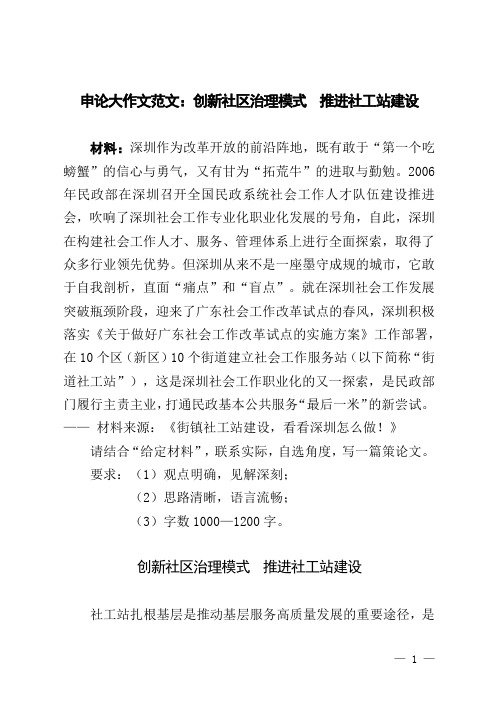 申论大作文范文：创新社区治理模式　推进社工站建设

材料：深圳作为改革开放的前沿阵地，既有敢于“第一个吃螃蟹”的信心与勇气，又有甘为“拓荒牛”的进取与勤勉。2006年民政部在深圳召开全国民政系统社会工作人才队伍建设推进会，吹响了深圳社会工作专业化职业化发展的号角，自此，深圳在构建社会工作人才、服务、管理体系上进行全面探索，取得了众多行业领先优势。但深圳从来不是一座墨守成规的城市，它敢于自我剖析，直面“痛点”和“盲点”。就在深圳社会工作发展突破瓶颈阶段，迎来了广东社会工作改革试点的春风，深圳积极落实《关于做好广东社会工作改革试点的实施方案》工作部署，在10个区（新区）10个街道建立社会工作服务站（以下简称“街道社工站”），这是深圳社会工作职业化的又一探索，是民政部门履行主责主业，打通民政基本公共服务“最后一米”的新尝试。
—— 材料来源：《街镇社工站建设，看看深圳怎么做！》

请结合“给定材料”，联系实际，自选角度，写一篇策论文。
要求：（1）观点明确，见解深刻；
（2）思路清晰，语言流畅；
（3）字数1000—1200字。

创新社区治理模式　推进社工站建设

社工站扎根基层是推动基层服务高质量发展的重要途径，是

— 1 —